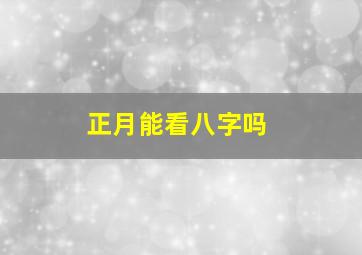 正月能看八字吗